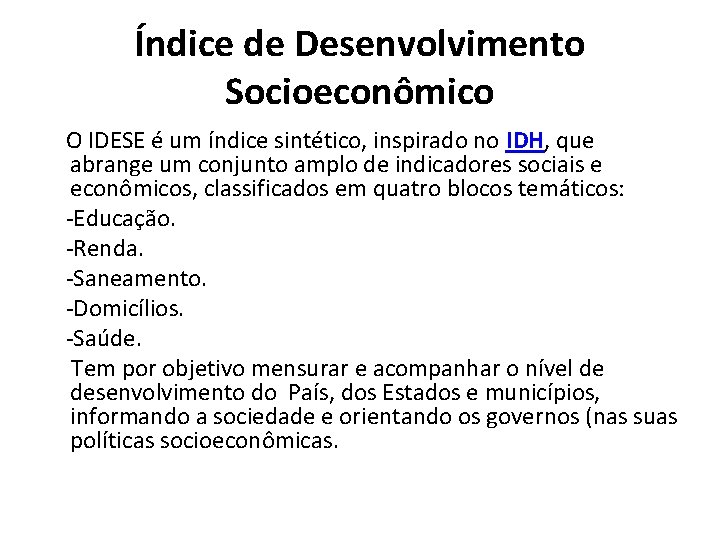 Índice de Desenvolvimento Socioeconômico

O IDESE é um índice sintético, inspirado no IDH, que abrange um conjunto amplo de indicadores sociais e econômicos, classificados em quatro blocos temáticos:

-Educação.

-Renda.

-Saneamento.

-Domicílios.

-Saúde.

Tem por objetivo mensurar e acompanhar o nível de desenvolvimento do País, dos Estados e municípios, informando a sociedade e orientando os governos (nas suas políticas socioeconômicas.